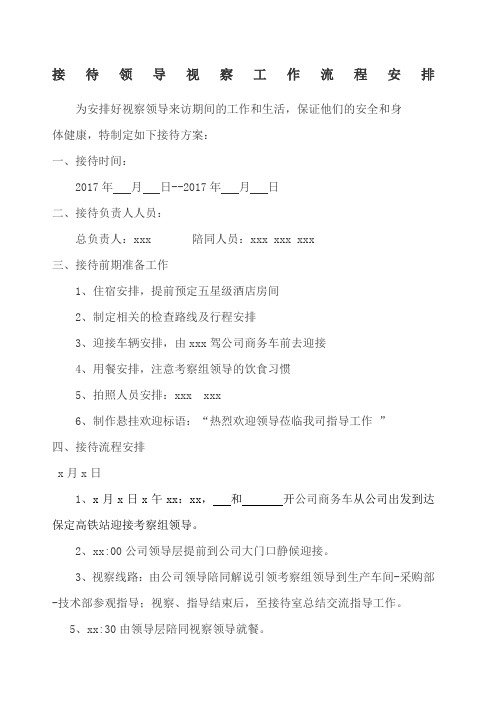 接待领导视察工作流程安排

为安排好视察领导来访期间的工作和生活，保证他们的安全和身体健康，特制定如下接待方案：

一、接待时间：

2017年___月___日--2017年___月___日

二、接待负责人人员：

总负责人：xxx　　　陪同人员：xxx xxx xxx

三、接待前期准备工作

1、住宿安排，提前预定五星级酒店房间

2、制定相关的检查路线及行程安排

3、迎接车辆安排，由xxx驾公司商务车前去迎接

4、用餐安排，注意考察组领导的饮食习惯

5、拍照人员安排：xxx　xxx

6、制作悬挂欢迎标语：“热烈欢迎领导莅临我司指导工作　”

四、接待流程安排

x月x日

1、x月x日x午xx：xx，___和______开公司商务车从公司出发到达保定高铁站迎接考察组领导。

2、xx:00公司领导层提前到公司大门口静候迎接。

3、视察线路：由公司领导陪同解说引领考察组领导到生产车间-采购部-技术部参观指导；视察、指导结束后，至接待室总结交流指导工作。

5、xx:30由领导层陪同视察领导就餐。